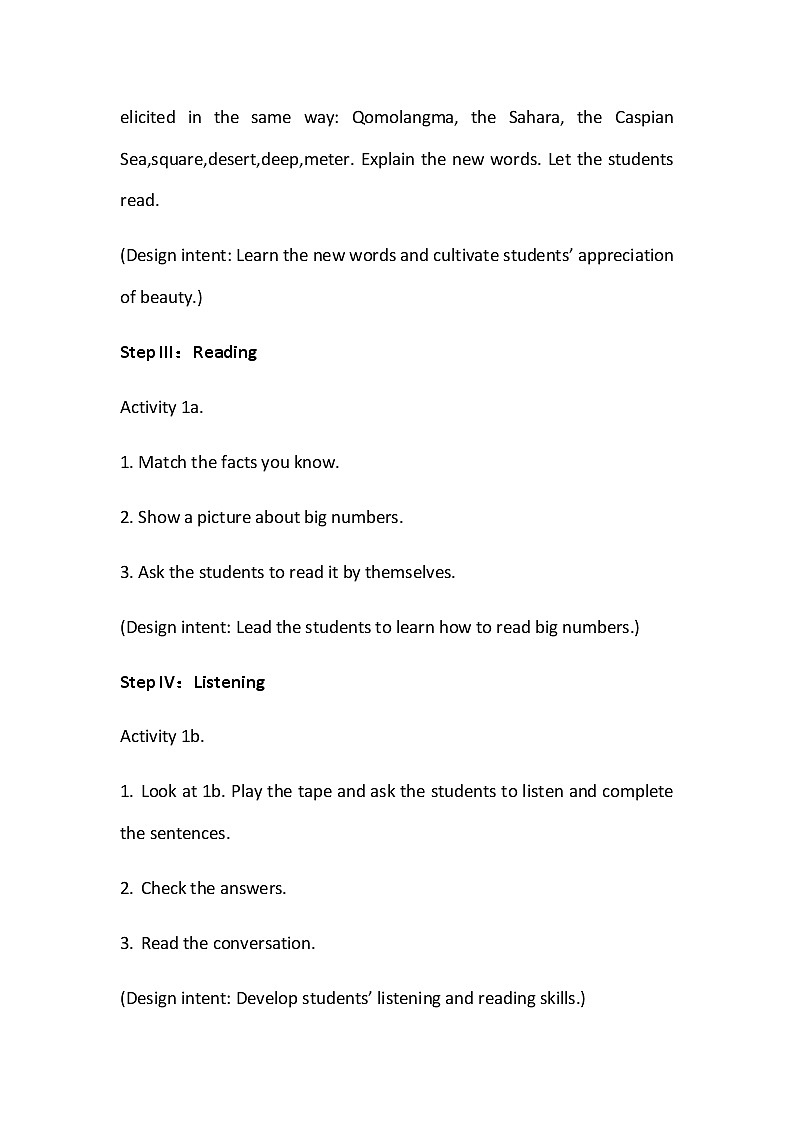 elicited in the same way: Qomolangma, the Sahara, the Caspian Sea,square,desert,deep,meter. Explain the new words. Let the students read.

(Design intent: Learn the new words and cultivate students' appreciation of beauty.)

Step III：Reading

Activity 1a.

1. Match the facts you know.

2. Show a picture about big numbers.

3. Ask the students to read it by themselves.

(Design intent: Lead the students to learn how to read big numbers.)

Step IV：Listening

Activity 1b.

1. Look at 1b. Play the tape and ask the students to listen and complete the sentences.

2. Check the answers.

3. Read the conversation.

(Design intent: Develop students' listening and reading skills.)